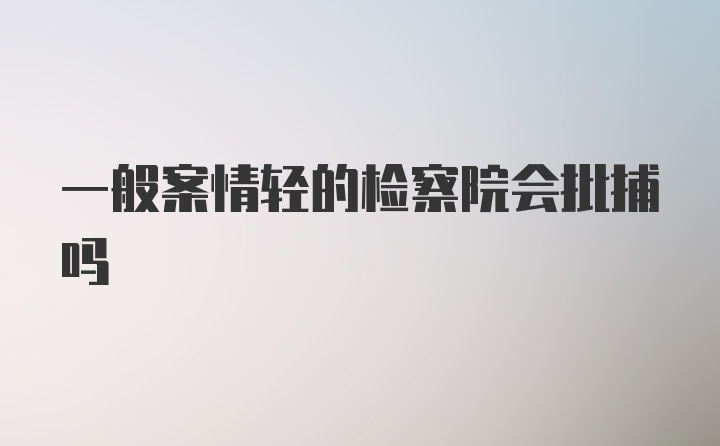 一般案情轻的检察院会批捕吗